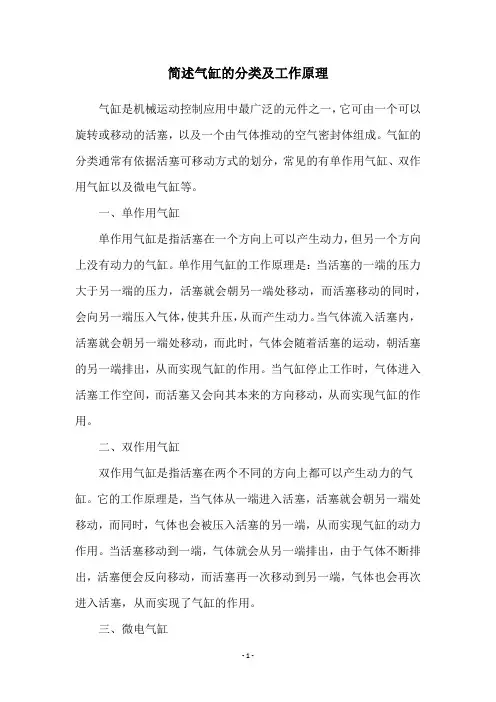 简述气缸的分类及工作原理

气缸是机械运动控制应用中最广泛的元件之一，它可由一个可以旋转或移动的活塞，以及一个由气体推动的空气密封体组成。气缸的分类通常有依据活塞可移动方式的划分，常见的有单作用气缸、双作用气缸以及微电气缸等。

一、单作用气缸

单作用气缸是指活塞在一个方向上可以产生动力，但另一个方向上没有动力的气缸。单作用气缸的工作原理是：当活塞的一端的压力大于另一端的压力，活塞就会朝另一端处移动，而活塞移动的同时，会向另一端压入气体，使其升压，从而产生动力。当气体流入活塞内，活塞就会朝另一端处移动，而此时，气体会随着活塞的运动，朝活塞的另一端排出，从而实现气缸的作用。当气缸停止工作时，气体进入活塞工作空间，而活塞又会向其本来的方向移动，从而实现气缸的作用。

二、双作用气缸

双作用气缸是指活塞在两个不同的方向上都可以产生动力的气缸。它的工作原理是，当气体从一端进入活塞，活塞就会朝另一端处移动，而同时，气体也会被压入活塞的另一端，从而实现气缸的动力作用。当活塞移动到一端，气体就会从另一端排出，由于气体不断排出，活塞便会反向移动，而活塞再一次移动到另一端，气体也会再次进入活塞，从而实现了气缸的作用。

三、微电气缸

- 1 -